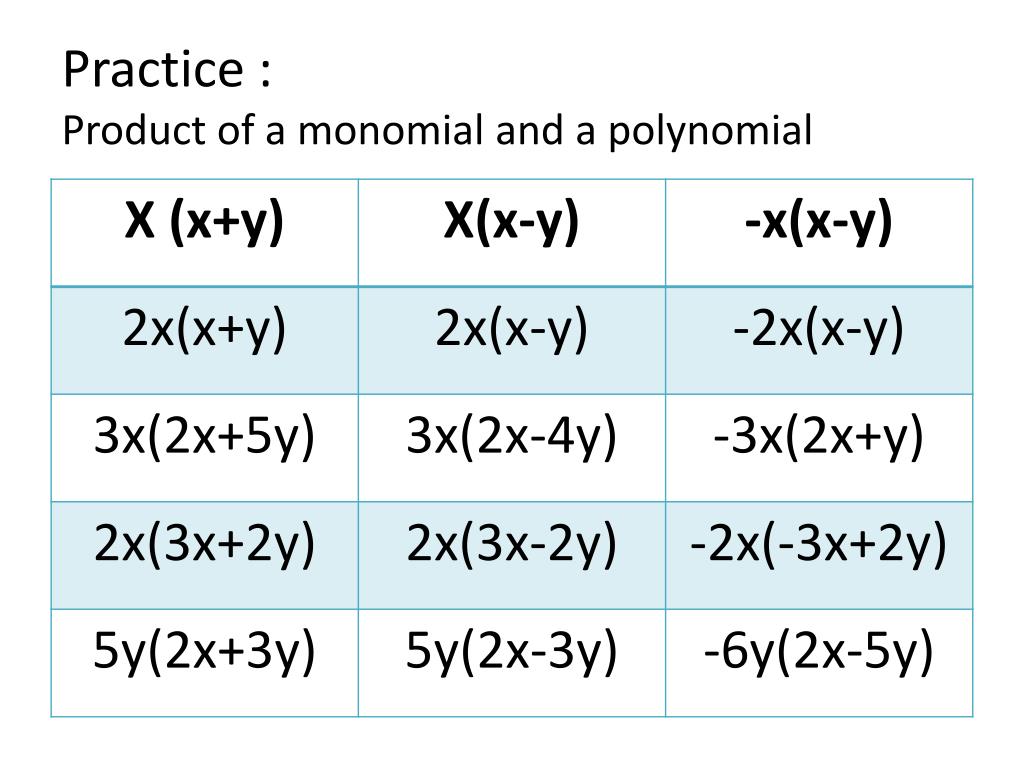 Practice :
Product of a monomial and a polynomial

| X (x+y) | X(x-y) | -x(x-y) |
|---|---|---|
| 2x(x+y) | 2x(x-y) | -2x(x-y) |
| 3x(2x+5y) | 3x(2x-4y) | -3x(2x+y) |
| 2x(3x+2y) | 2x(3x-2y) | -2x(-3x+2y) |
| 5y(2x+3y) | 5y(2x-3y) | -6y(2x-5y) |